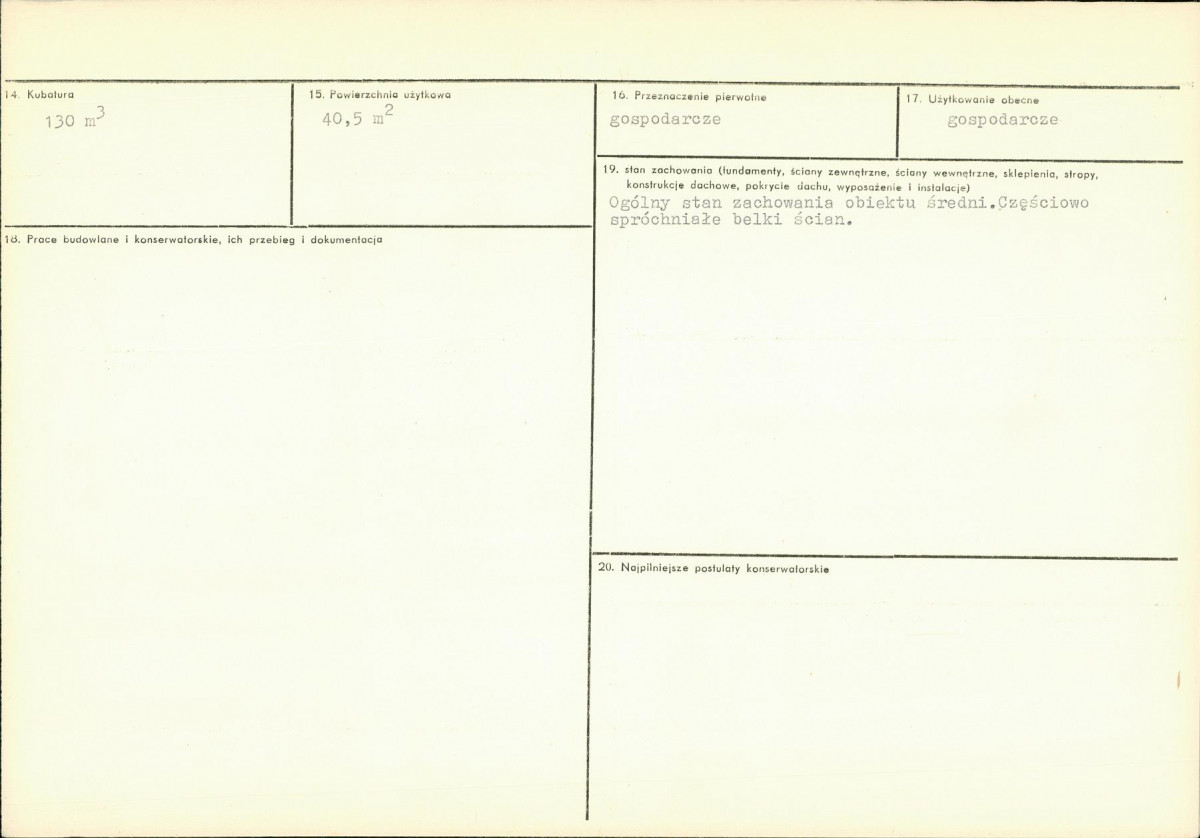 14. Kubatura
130 $m^3$

15. Powierzchnia użytkowa
40,5 $m^2$

18. Prace budowlane i konserwatorskie, ich przebieg i dokumentacja

16. Przeznaczenie pierwotne
gospodarcze

17. Użytkowanie obecne
gospodarcze

19. stan zachowania (fundamenty, ściany zewnętrzne, ściany wewnętrzne, sklepienia, stropy, konstrukcje dachowe, pokrycie dachu, wyposażenie i instalacje)
Ogólny stan zachowania obiektu średni.Częściowo spróchniałe belki ścian.

20. Najpilniejsze postulaty konserwatorskie